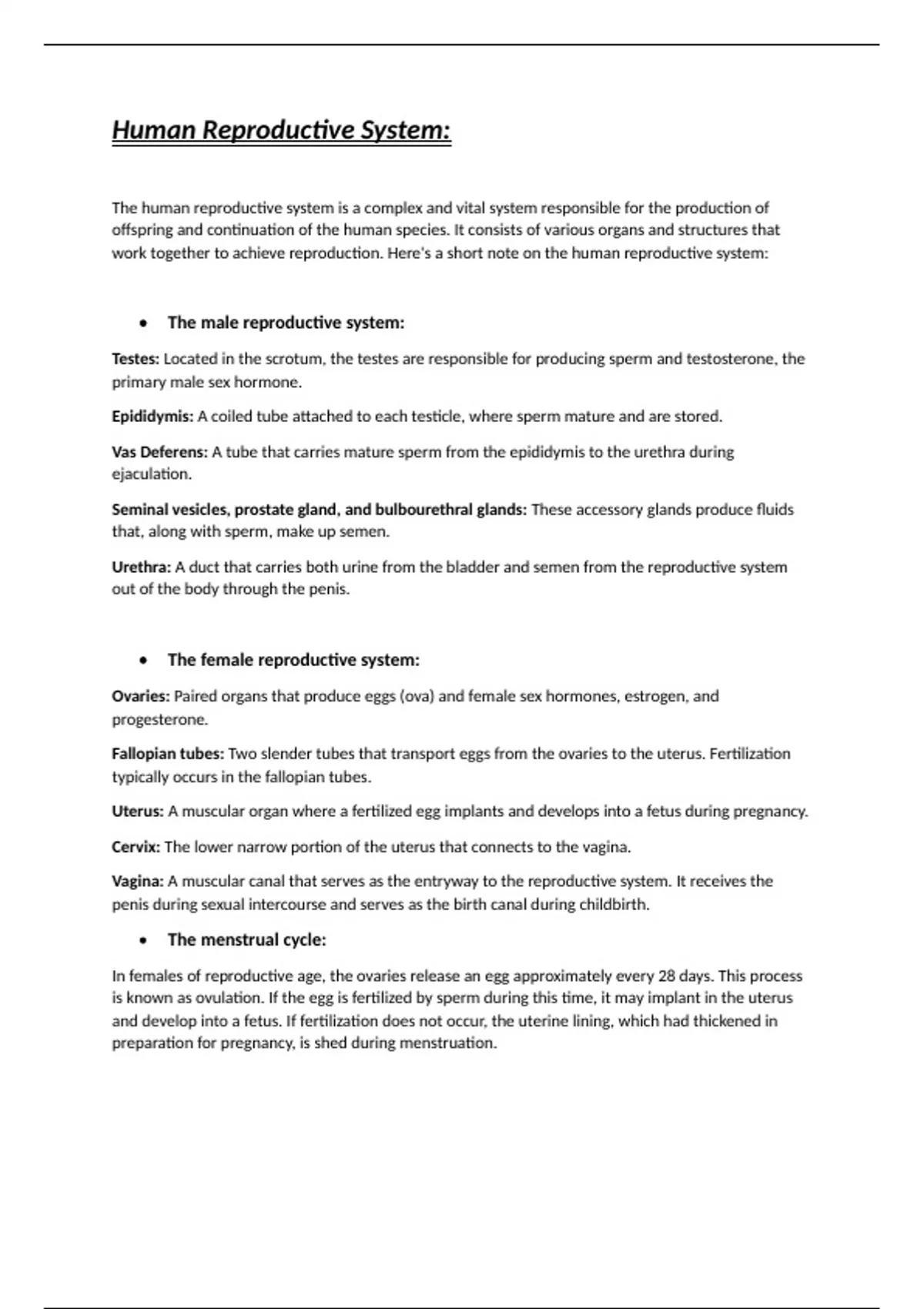 Human Reproductive System:

The human reproductive system is a complex and vital system responsible for the production of offspring and continuation of the human species. It consists of various organs and structures that work together to achieve reproduction. Here's a short note on the human reproductive system:

• The male reproductive system:

Testes: Located in the scrotum, the testes are responsible for producing sperm and testosterone, the primary male sex hormone.

Epididymis: A coiled tube attached to each testicle, where sperm mature and are stored.

Vas Deferens: A tube that carries mature sperm from the epididymis to the urethra during ejaculation.

Seminal vesicles, prostate gland, and bulbourethral glands: These accessory glands produce fluids that, along with sperm, make up semen.

Urethra: A duct that carries both urine from the bladder and semen from the reproductive system out of the body through the penis.

• The female reproductive system:

Ovaries: Paired organs that produce eggs (ova) and female sex hormones, estrogen, and progesterone.

Fallopian tubes: Two slender tubes that transport eggs from the ovaries to the uterus. Fertilization typically occurs in the fallopian tubes.

Uterus: A muscular organ where a fertilized egg implants and develops into a fetus during pregnancy.

Cervix: The lower narrow portion of the uterus that connects to the vagina.

Vagina: A muscular canal that serves as the entryway to the reproductive system. It receives the penis during sexual intercourse and serves as the birth canal during childbirth.

• The menstrual cycle:

In females of reproductive age, the ovaries release an egg approximately every 28 days. This process is known as ovulation. If the egg is fertilized by sperm during this time, it may implant in the uterus and develop into a fetus. If fertilization does not occur, the uterine lining, which had thickened in preparation for pregnancy, is shed during menstruation.